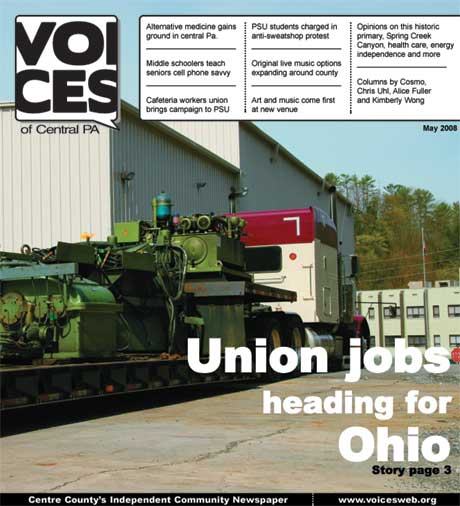 VOICES
of Central PA

Alternative medicine gains ground in central Pa.

Middle schoolers teach seniors cell phone savvy

Cafeteria workers union brings campaign to PSU

PSU students charged in anti-sweatshop protest

Original live music options expanding around county

Art and music come first at new venue

Opinions on this historic primary, Spring Creek Canyon, health care, energy independence and more

Columns by Cosmo, Chris Uhl, Alice Fuller and Kimberly Wong

May 2008

Union jobs heading for Ohio

Story page 3

Centre County's Independent Community Newspaper

www.voicesweb.org